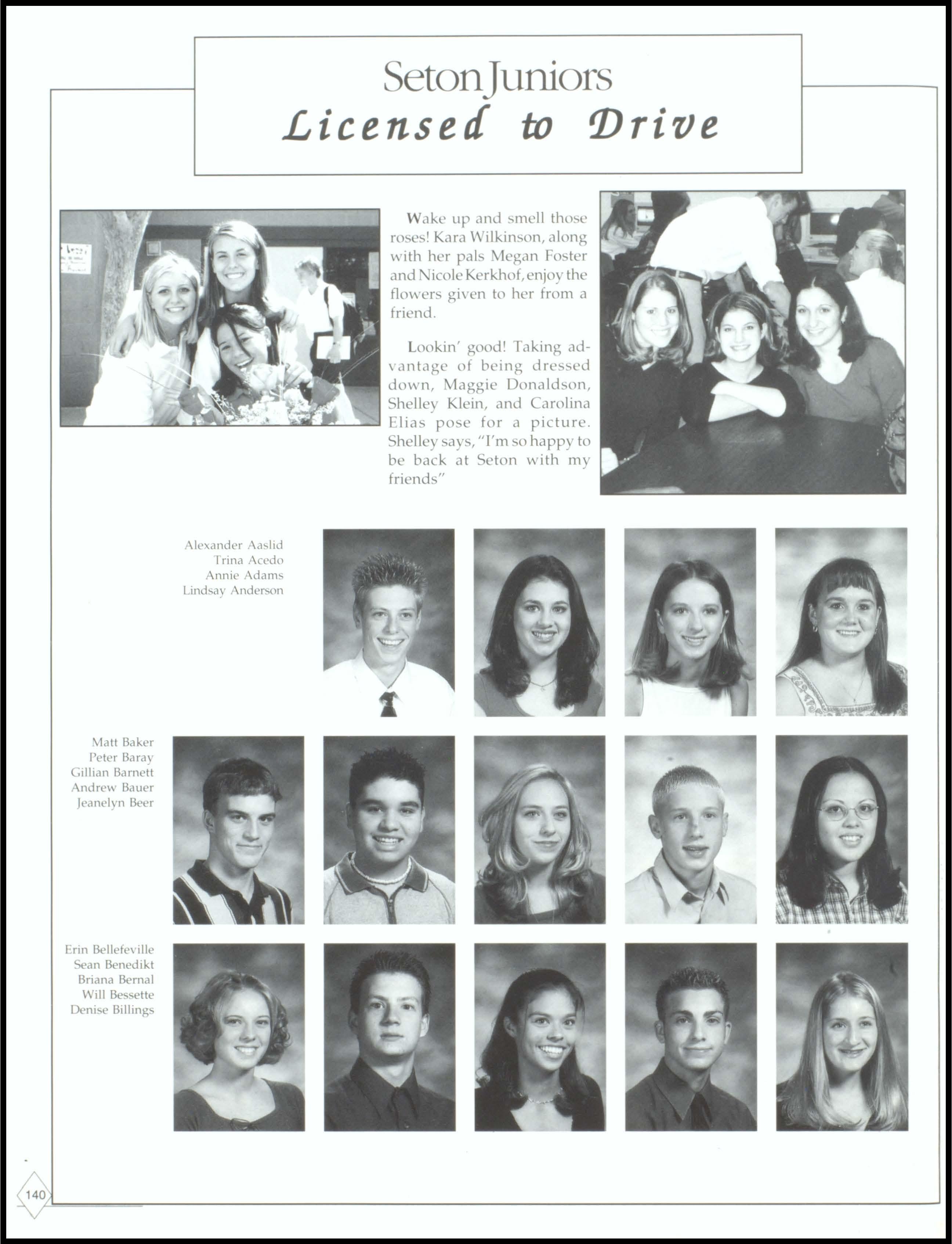 Seton Juniors
Licensed to Drive

Wake up and smell those roses! Kara Wilkinson, along with her pals Megan Foster and Nicole Kerkhof, enjoy the flowers given to her from a friend.

Lookin' good! Taking advantage of being dressed down, Maggie Donaldson, Shelley Klein, and Carolina Elias pose for a picture. Shelley says, "I'm so happy to be back at Seton with my friends"

Alexander Aaslid
Trina Acedo
Annie Adams
Lindsay Anderson

Matt Baker
Peter Baray
Gillian Barnett
Andrew Bauer
Jeanelyn Beer

Erin Bellefeville
Sean Benedikt
Briana Bernal
Will Bessette
Denise Billings

140